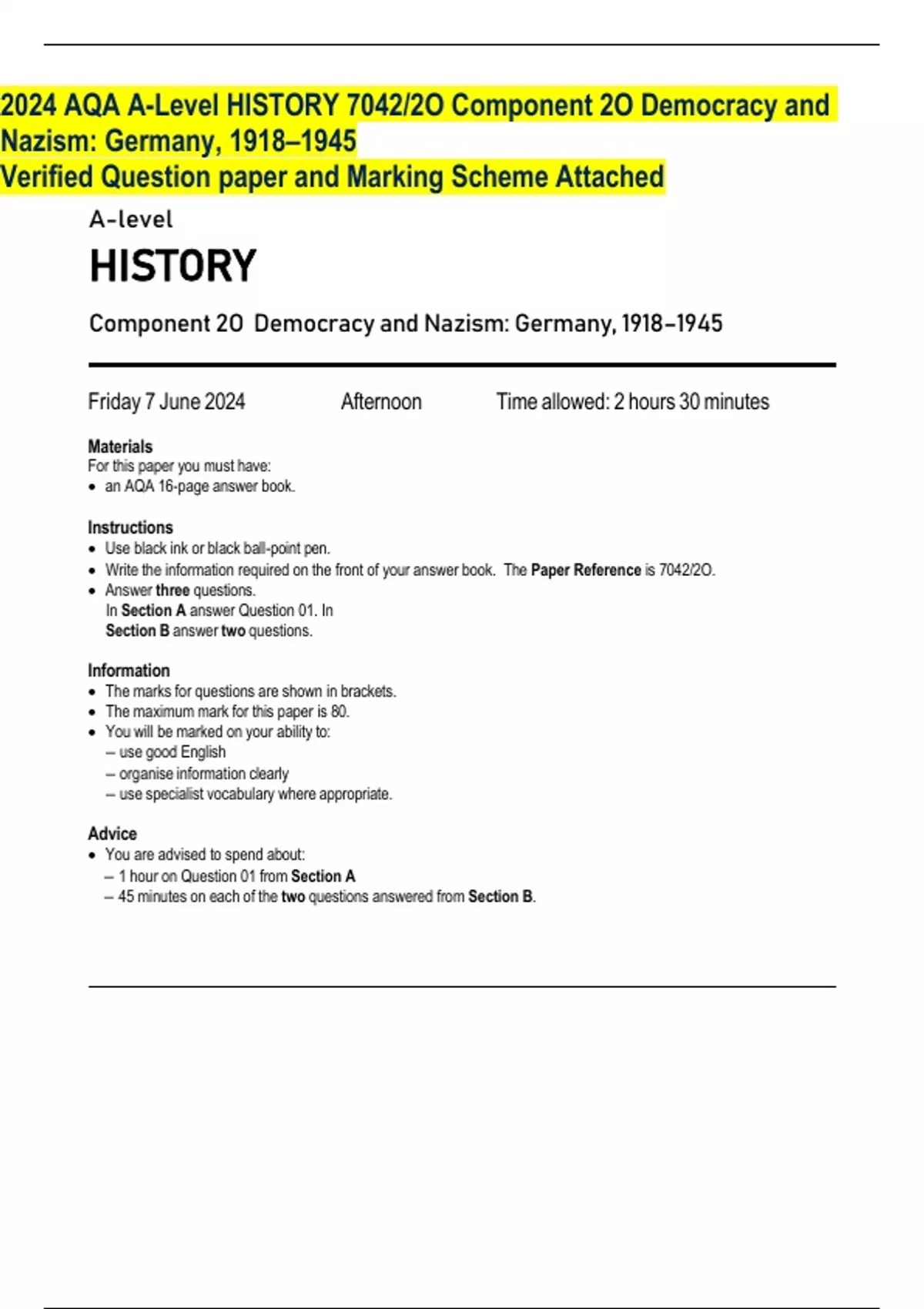 2024 AQA A-Level HISTORY 7042/2O Component 2O Democracy and Nazism: Germany, 1918–1945
Verified Question paper and Marking Scheme Attached

A-level

HISTORY

Component 2O Democracy and Nazism: Germany, 1918–1945

Friday 7 June 2024 Afternoon Time allowed: 2 hours 30 minutes

Materials
For this paper you must have:
• an AQA 16-page answer book.

Instructions
• Use black ink or black ball-point pen.
• Write the information required on the front of your answer book. The Paper Reference is 7042/2O.
• Answer three questions.
In Section A answer Question 01. In Section B answer two questions.

Information
• The marks for questions are shown in brackets.
• The maximum mark for this paper is 80.
• You will be marked on your ability to:
– use good English
– organise information clearly
– use specialist vocabulary where appropriate.

Advice
• You are advised to spend about:
– 1 hour on Question 01 from Section A
– 45 minutes on each of the two questions answered from Section B.